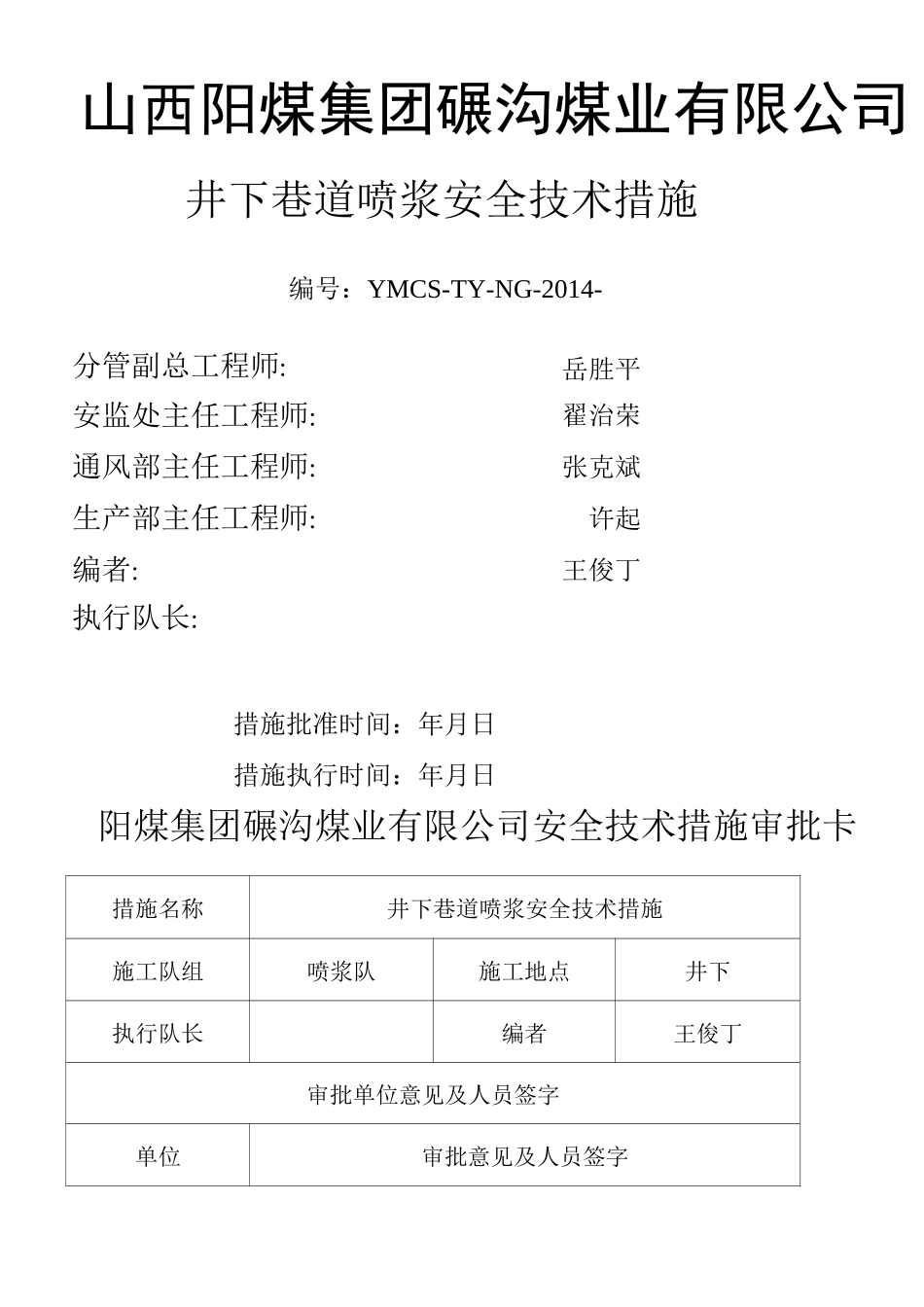 山西阳煤集团碾沟煤业有限公司

井下巷道喷浆安全技术措施

编号：YMCS-TY-NG-2014-

分管副总工程师: 岳胜平
安监处主任工程师: 翟治荣
通风部主任工程师: 张克斌
生产部主任工程师: 许起
编者: 王俊丁
执行队长:

措施批准时间：年月日
措施执行时间：年月日

阳煤集团碾沟煤业有限公司安全技术措施审批卡

| 措施名称 | 井下巷道喷浆安全技术措施 | | |
|---|---|---|---|
| 施工队组 | 喷浆队 | 施工地点 | 井下 |
| 执行队长 | | 编者 | 王俊丁 |
| 审批单位意见及人员签字 | | | |
| 单位 | 审批意见及人员签字 | | |